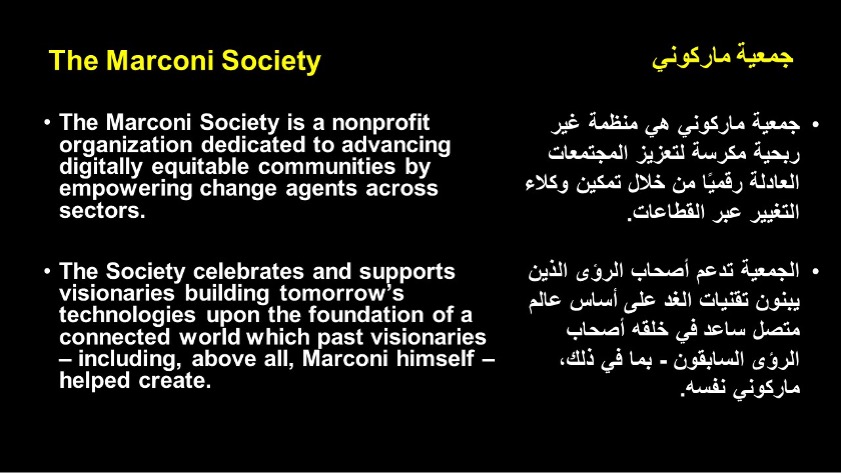 The Marconi Society

• The Marconi Society is a nonprofit organization dedicated to advancing digitally equitable communities by empowering change agents across sectors.

• The Society celebrates and supports visionaries building tomorrow's technologies upon the foundation of a connected world which past visionaries – including, above all, Marconi himself – helped create.

جمعية ماركوني

• جمعية ماركوني هي منظمة غير ربحية مكرسة لتعزيز المجتمعات العادلة رقميًا من خلال تمكين وكلاء التغيير عبر القطاعات.

• الجمعية تدعم أصحاب الرؤى الذين يبنون تقنيات الغد على أساس عالم متصل ساعد في خلقه أصحاب الرؤى السابقون - بما في ذلك، ماركوني نفسه.